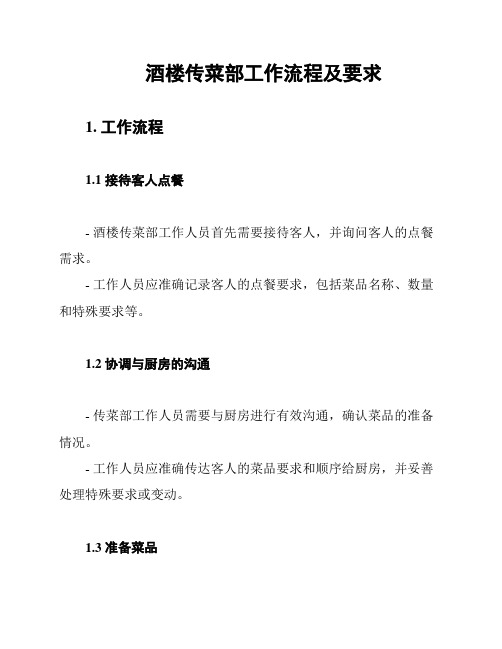 酒楼传菜部工作流程及要求

1. 工作流程

1.1 接待客人点餐

- 酒楼传菜部工作人员首先需要接待客人，并询问客人的点餐需求。

- 工作人员应准确记录客人的点餐要求，包括菜品名称、数量和特殊要求等。

1.2 协调与厨房的沟通

- 传菜部工作人员需要与厨房进行有效沟通，确认菜品的准备情况。

- 工作人员应准确传达客人的菜品要求和顺序给厨房，并妥善处理特殊要求或变动。

1.3 准备菜品